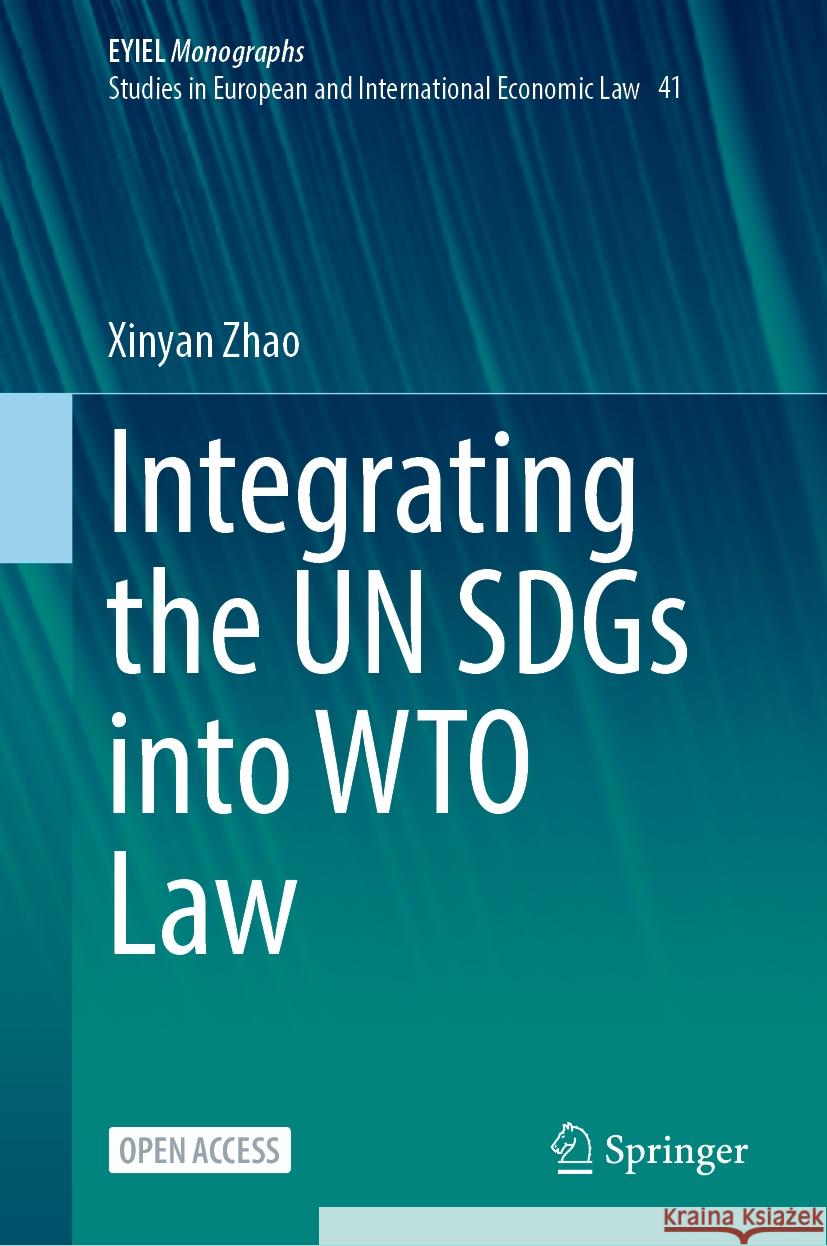 EYIEL Monographs
Studies in European and International Economic Law 41

Xinyan Zhao

Integrating the UN SDGs into WTO Law

OPEN ACCESS

Springer